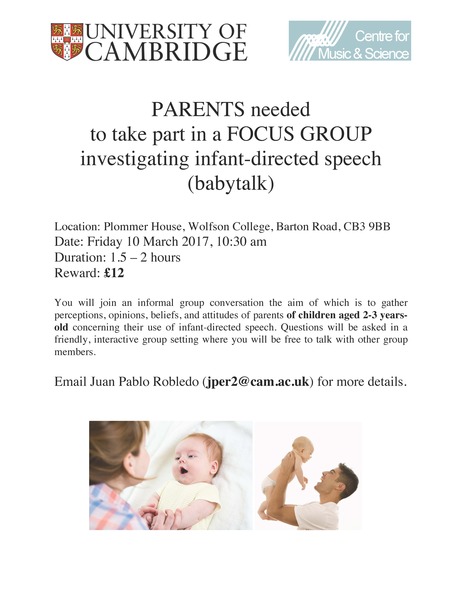 UNIVERSITY OF CAMBRIDGE

Centre for Music & Science

PARENTS needed
to take part in a FOCUS GROUP
investigating infant-directed speech
(babytalk)

Location: Plommer House, Wolfson College, Barton Road, CB3 9BB
Date: Friday 10 March 2017, 10:30 am
Duration: 1.5 – 2 hours
Reward: £12

You will join an informal group conversation the aim of which is to gather perceptions, opinions, beliefs, and attitudes of parents of children aged 2-3 years-old concerning their use of infant-directed speech. Questions will be asked in a friendly, interactive group setting where you will be free to talk with other group members.

Email Juan Pablo Robledo (jper2@cam.ac.uk) for more details.